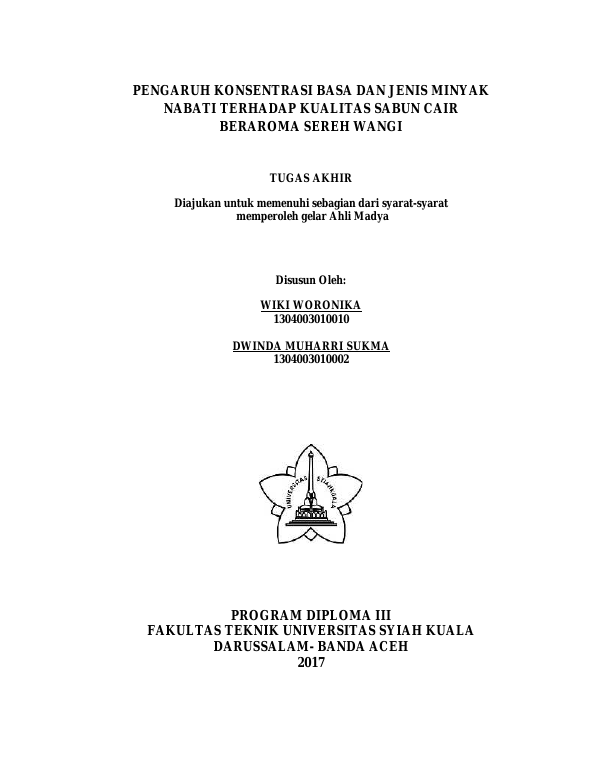 PENGARUH KONSENTRASI BASA DAN JENIS MINYAK NABATI TERHADAP KUALITAS SABUN CAIR BERAROMA SEREH WANGI

TUGAS AKHIR

Diajukan untuk memenuhi sebagian dari syarat-syarat memperoleh gelar Ahli Madya

Disusun Oleh:

WIKI WORONIKA
1304003010010

DWINDA MUHARRI SUKMA
1304003010002

UNIVERSITAS SYIAH KUALA

PROGRAM DIPLOMA III
FAKULTAS TEKNIK UNIVERSITAS SYIAH KUALA
DARUSSALAM- BANDA ACEH
2017